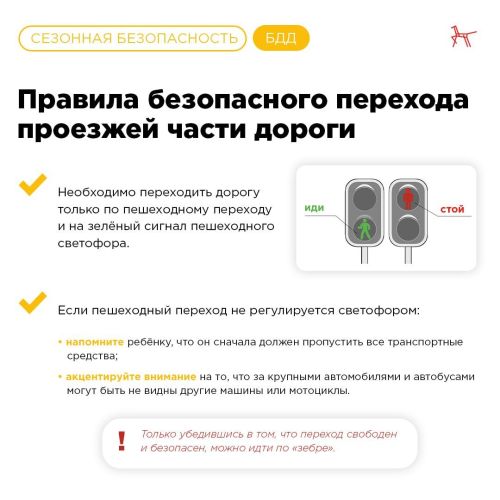 СЕЗОННАЯ БЕЗОПАСНОСТЬ БДД

Правила безопасного перехода проезжей части дороги

Необходимо переходить дорогу только по пешеходному переходу и на зелёный сигнал пешеходного светофора.

иди

стой

Если пешеходный переход не регулируется светофором:

• напомните ребёнку, что он сначала должен пропустить все транспортные средства;

• акцентируйте внимание на то, что за крупными автомобилями и автобусами могут быть не видны другие машины или мотоциклы.

! Только убедившись в том, что переход свободен и безопасен, можно идти по «зебре».